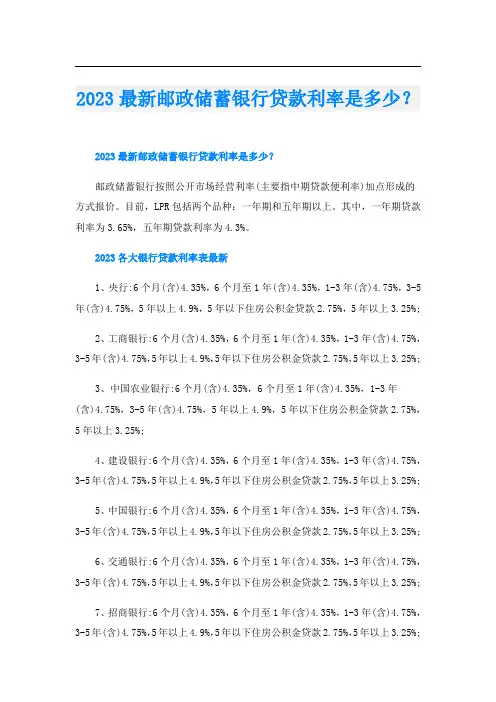 2023 最新邮政储蓄银行贷款利率是多少？

2023 最新邮政储蓄银行贷款利率是多少？

邮政储蓄银行按照公开市场经营利率(主要指中期贷款便利率)加点形成的方式报价。目前，LPR 包括两个品种：一年期和五年期以上。其中，一年期贷款利率为 3.65%，五年期贷款利率为 4.3%。

2023 各大银行贷款利率表最新

1、央行:6 个月(含)4.35%，6 个月至 1 年(含)4.35%，1-3 年(含)4.75%，3-5 年(含)4.75%，5 年以上 4.9%，5 年以下住房公积金贷款 2.75%，5 年以上 3.25%；

2、工商银行:6 个月(含)4.35%，6 个月至 1 年(含)4.35%，1-3 年(含)4.75%，3-5 年(含)4.75%,5 年以上 4.9%,5 年以下住房公积金贷款 2.75%,5 年以上 3.25%；

3、中国农业银行:6 个月(含)4.35%，6 个月至 1 年(含)4.35%，1-3 年(含)4.75%，3-5 年(含)4.75%，5 年以上 4.9%，5 年以下住房公积金贷款 2.75%，5 年以上 3.25%；

4、建设银行:6 个月(含)4.35%，6 个月至 1 年(含)4.35%，1-3 年(含)4.75%，3-5 年(含)4.75%,5 年以上 4.9%,5 年以下住房公积金贷款 2.75%,5 年以上 3.25%；

5、中国银行:6 个月(含)4.35%，6 个月至 1 年(含)4.35%，1-3 年(含)4.75%，3-5 年(含)4.75%,5 年以上 4.9%,5 年以下住房公积金贷款 2.75%,5 年以上 3.25%；

6、交通银行:6 个月(含)4.35%，6 个月至 1 年(含)4.35%，1-3 年(含)4.75%，3-5 年(含)4.75%,5 年以上 4.9%,5 年以下住房公积金贷款 2.75%,5 年以上 3.25%；

7、招商银行:6 个月(含)4.35%，6 个月至 1 年(含)4.35%，1-3 年(含)4.75%，3-5 年(含)4.75%,5 年以上 4.9%,5 年以下住房公积金贷款 2.75%,5 年以上 3.25%；